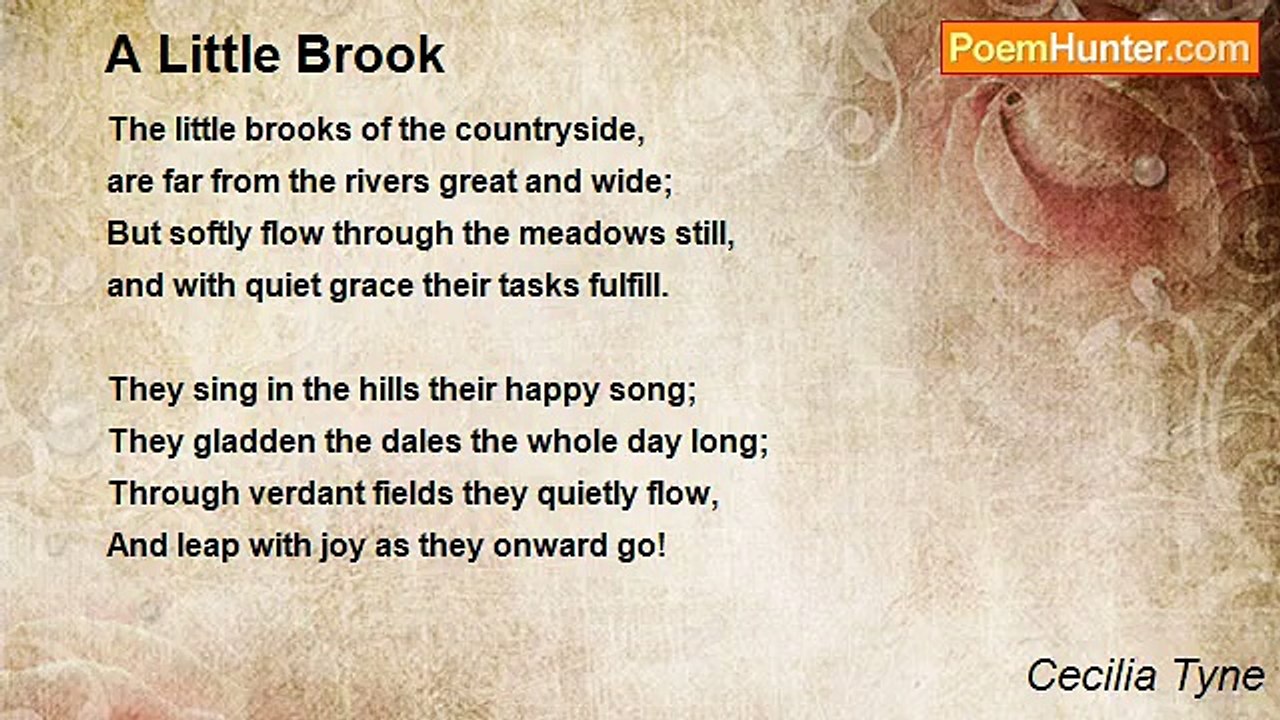 A Little Brook

PoemHunter.com

The little brooks of the countryside,
are far from the rivers great and wide;
But softly flow through the meadows still,
and with quiet grace their tasks fulfill.

They sing in the hills their happy song;
They gladden the dales the whole day long;
Through verdant fields they quietly flow,
And leap with joy as they onward go!

Cecilia Tyne